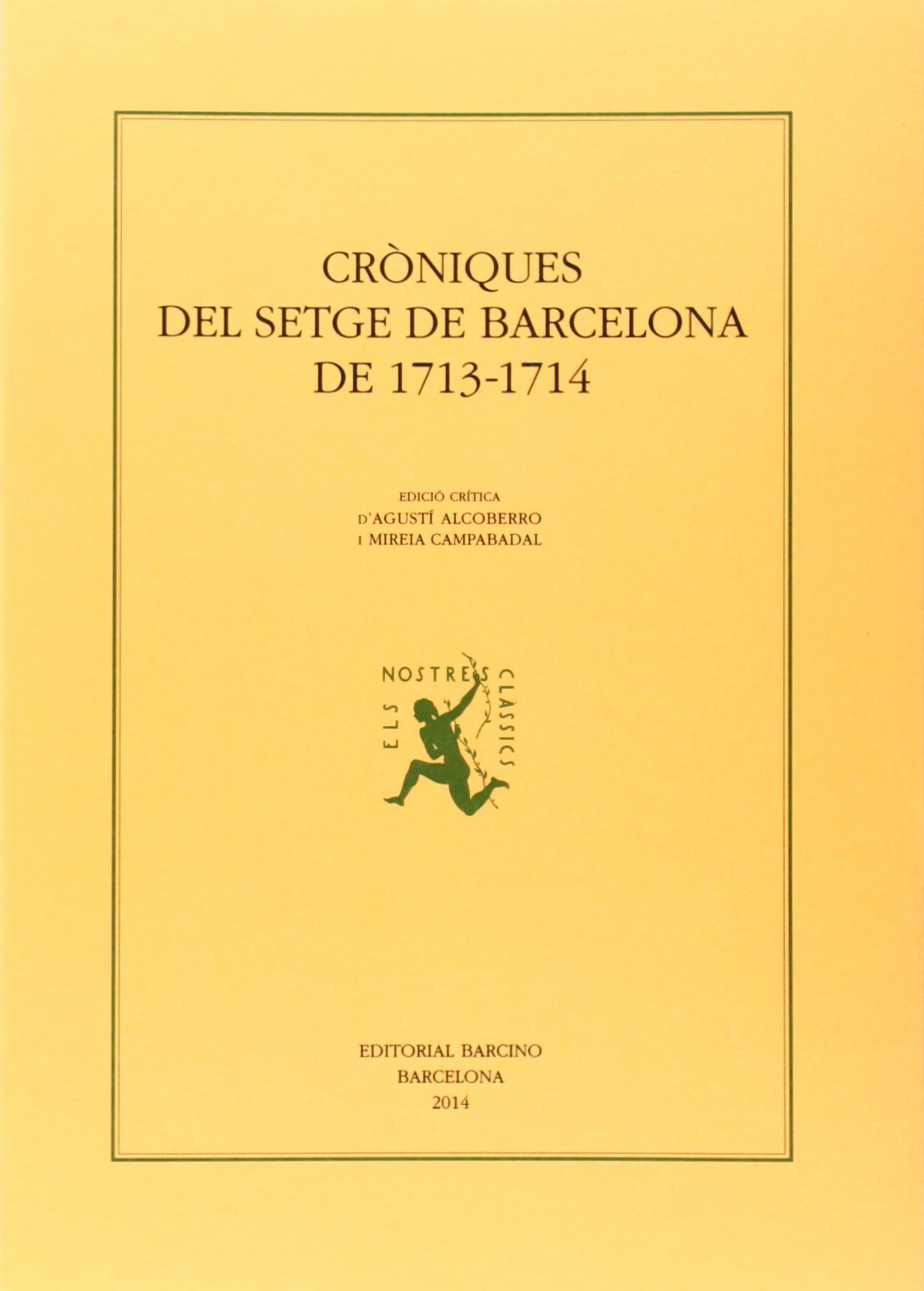 CRÒNIQUES
DEL SETGE DE BARCELONA
DE 1713-1714

EDICIÓ CRÍTICA
D'AGUSTÍ ALCOBERRO
I MIREIA CAMPABADAL

ELS NOSTRES CLÀSSICS

EDITORIAL BARCINO
BARCELONA
2014